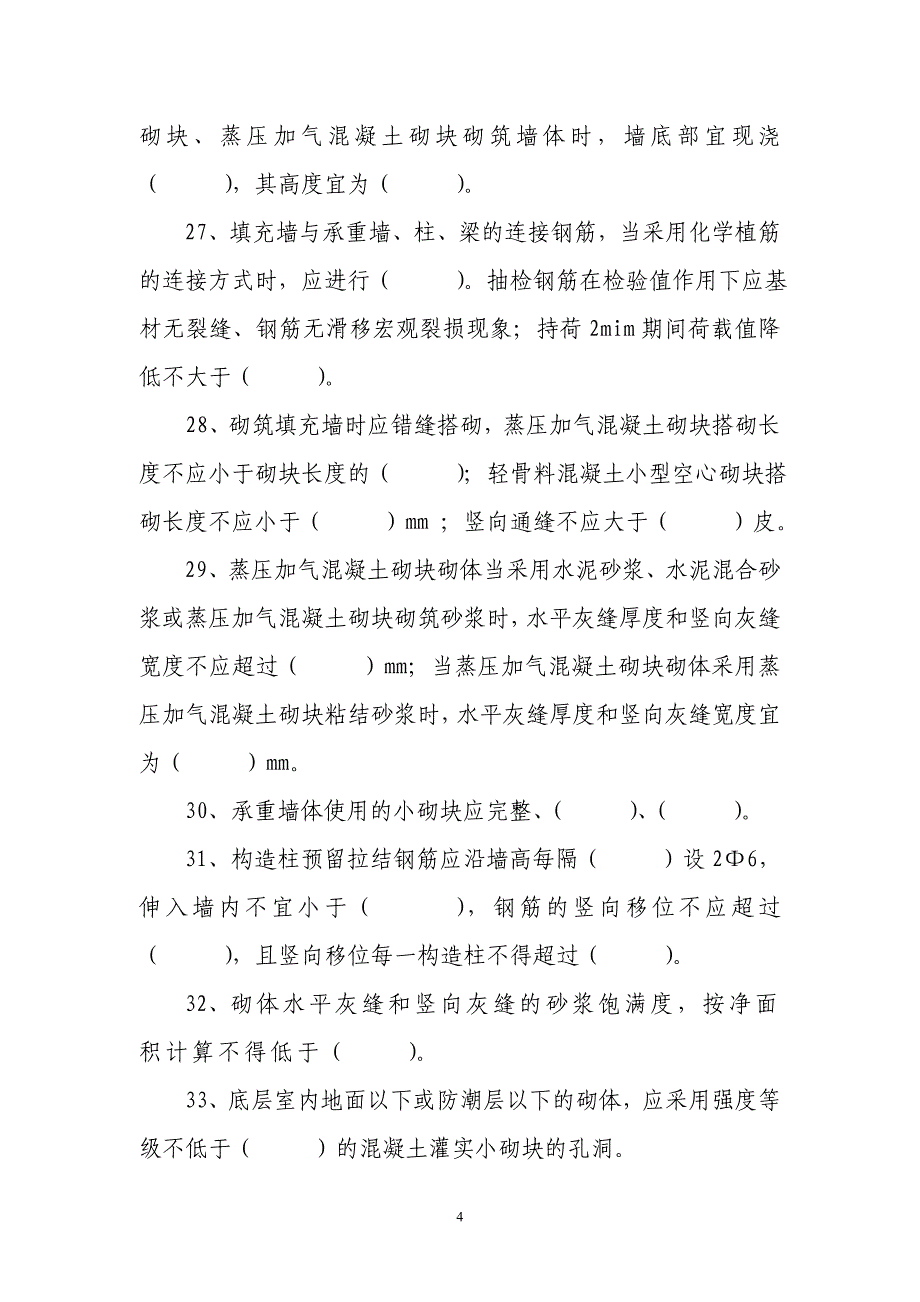 砌块、蒸压加气混凝土砌块砌筑墙体时，墙底部宜现浇（　　），其高度宜为（　　）。

27、填充墙与承重墙、柱、梁的连接钢筋，当采用化学植筋的连接方式时，应进行（　　）。抽检钢筋在检验值作用下应基材无裂缝、钢筋无滑移宏观裂损现象；持荷 2mim 期间荷载值降低不大于（　　）。

28、砌筑填充墙时应错缝搭砌，蒸压加气混凝土砌块搭砌长度不应小于砌块长度的（　　）；轻骨料混凝土小型空心砌块搭砌长度不应小于（　　）mm；竖向通缝不应大于（　　）皮。

29、蒸压加气混凝土砌块砌体当采用水泥砂浆、水泥混合砂浆或蒸压加气混凝土砌块砌筑砂浆时，水平灰缝厚度和竖向灰缝宽度不应超过（　　）mm；当蒸压加气混凝土砌块砌体采用蒸压加气混凝土砌块粘结砂浆时，水平灰缝厚度和竖向灰缝宽度宜为（　　）mm。

30、承重墙体使用的小砌块应完整、（　　）、（　　）。

31、构造柱预留拉结钢筋应沿墙高每隔（　　）设 2Φ6，伸入墙内不宜小于（　　），钢筋的竖向移位不应超过（　　），且竖向移位每一构造柱不得超过（　　）。

32、砌体水平灰缝和竖向灰缝的砂浆饱满度，按净面积计算不得低于（　　）。

33、底层室内地面以下或防潮层以下的砌体，应采用强度等级不低于（　　）的混凝土灌实小砌块的孔洞。

4